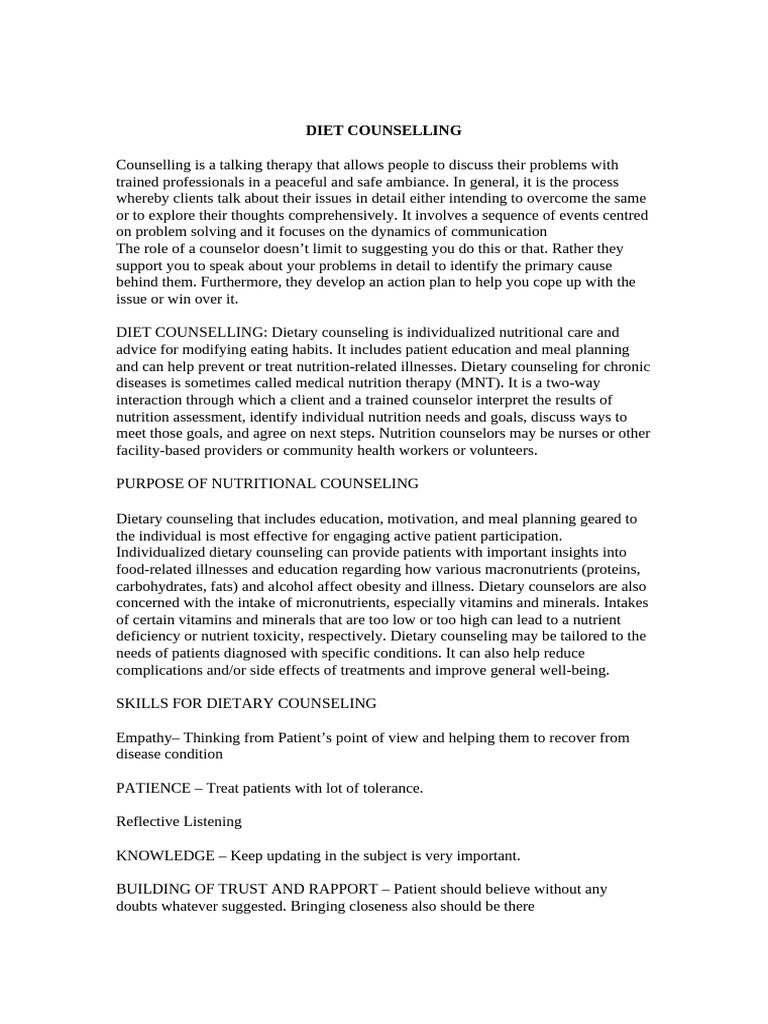 DIET COUNSELLING

Counselling is a talking therapy that allows people to discuss their problems with trained professionals in a peaceful and safe ambiance. In general, it is the process whereby clients talk about their issues in detail either intending to overcome the same or to explore their thoughts comprehensively. It involves a sequence of events centred on problem solving and it focuses on the dynamics of communication
The role of a counselor doesn't limit to suggesting you do this or that. Rather they support you to speak about your problems in detail to identify the primary cause behind them. Furthermore, they develop an action plan to help you cope up with the issue or win over it.

DIET COUNSELLING: Dietary counseling is individualized nutritional care and advice for modifying eating habits. It includes patient education and meal planning and can help prevent or treat nutrition-related illnesses. Dietary counseling for chronic diseases is sometimes called medical nutrition therapy (MNT). It is a two-way interaction through which a client and a trained counselor interpret the results of nutrition assessment, identify individual nutrition needs and goals, discuss ways to meet those goals, and agree on next steps. Nutrition counselors may be nurses or other facility-based providers or community health workers or volunteers.

PURPOSE OF NUTRITIONAL COUNSELING

Dietary counseling that includes education, motivation, and meal planning geared to the individual is most effective for engaging active patient participation. Individualized dietary counseling can provide patients with important insights into food-related illnesses and education regarding how various macronutrients (proteins, carbohydrates, fats) and alcohol affect obesity and illness. Dietary counselors are also concerned with the intake of micronutrients, especially vitamins and minerals. Intakes of certain vitamins and minerals that are too low or too high can lead to a nutrient deficiency or nutrient toxicity, respectively. Dietary counseling may be tailored to the needs of patients diagnosed with specific conditions. It can also help reduce complications and/or side effects of treatments and improve general well-being.

SKILLS FOR DIETARY COUNSELING

Empathy– Thinking from Patient's point of view and helping them to recover from disease condition

PATIENCE – Treat patients with lot of tolerance.

Reflective Listening

KNOWLEDGE – Keep updating in the subject is very important.

BUILDING OF TRUST AND RAPPORT – Patient should believe without any doubts whatever suggested. Bringing closeness also should be there